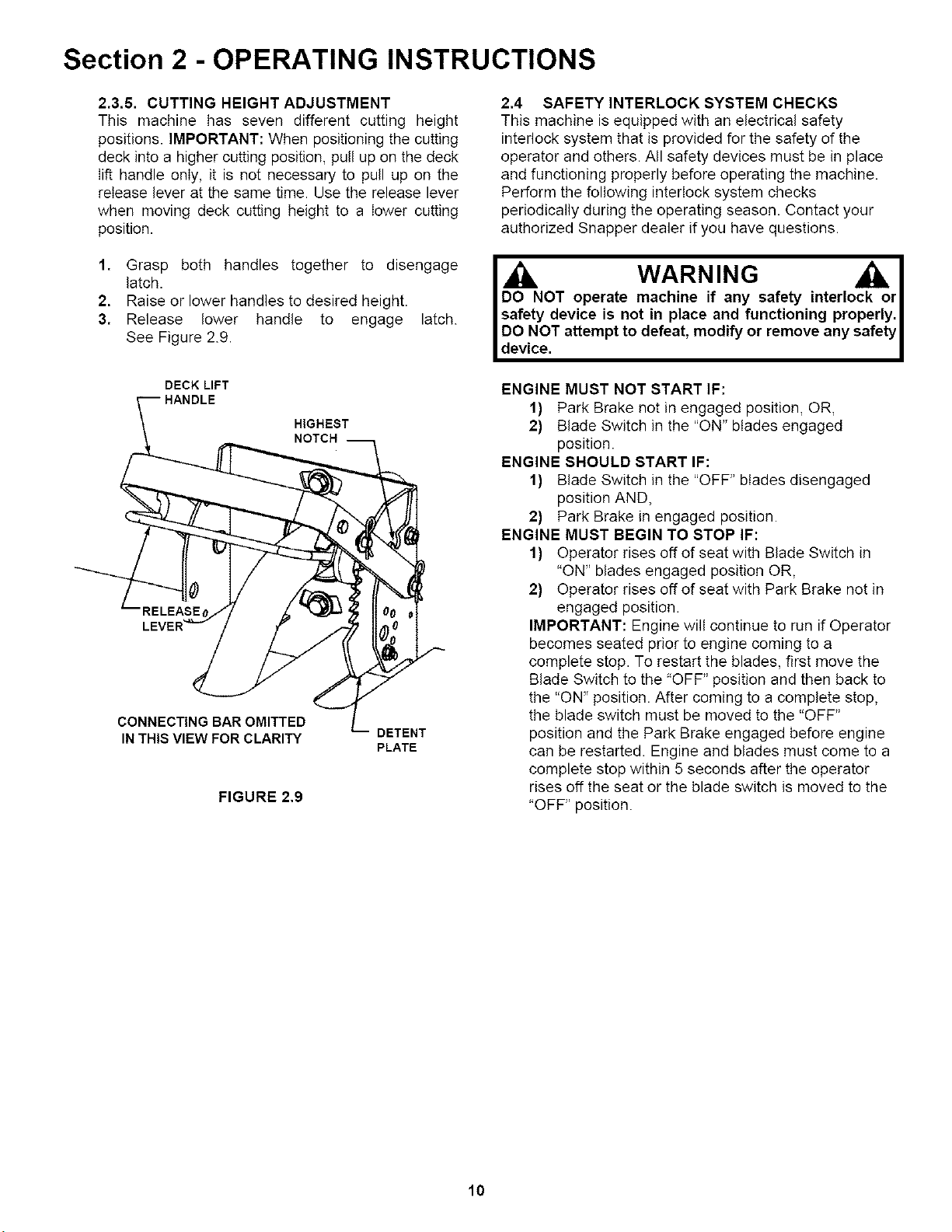 Section 2 - OPERATING INSTRUCTIONS

2.3.5. CUTTING HEIGHT ADJUSTMENT
This machine has seven different cutting height positions. IMPORTANT: When positioning the cutting deck into a higher cutting position, pull up on the deck lift handle only, it is not necessary to pull up on the release lever at the same time. Use the release lever when moving deck cutting height to a lower cutting position.

1. Grasp both handles together to disengage latch.
2. Raise or lower handles to desired height.
3. Release lower handle to engage latch. See Figure 2.9.

DECK LIFT HANDLE

HIGHEST NOTCH

RELEASE LEVER

CONNECTING BAR OMITTED IN THIS VIEW FOR CLARITY

DETENT PLATE

FIGURE 2.9

2.4 SAFETY INTERLOCK SYSTEM CHECKS
This machine is equipped with an electrical safety interlock system that is provided for the safety of the operator and others. All safety devices must be in place and functioning properly before operating the machine. Perform the following interlock system checks periodically during the operating season. Contact your authorized Snapper dealer if you have questions.

WARNING
DO NOT operate machine if any safety interlock or safety device is not in place and functioning properly. DO NOT attempt to defeat, modify or remove any safety device.

ENGINE MUST NOT START IF:
1) Park Brake not in engaged position, OR,
2) Blade Switch in the "ON" blades engaged position.
ENGINE SHOULD START IF:
1) Blade Switch in the "OFF" blades disengaged position AND,
2) Park Brake in engaged position.
ENGINE MUST BEGIN TO STOP IF:
1) Operator rises off of seat with Blade Switch in "ON" blades engaged position OR,
2) Operator rises off of seat with Park Brake not in engaged position.
IMPORTANT: Engine will continue to run if Operator becomes seated prior to engine coming to a complete stop. To restart the blades, first move the Blade Switch to the "OFF" position and then back to the "ON" position. After coming to a complete stop, the blade switch must be moved to the "OFF" position and the Park Brake engaged before engine can be restarted. Engine and blades must come to a complete stop within 5 seconds after the operator rises off the seat or the blade switch is moved to the "OFF" position.

10